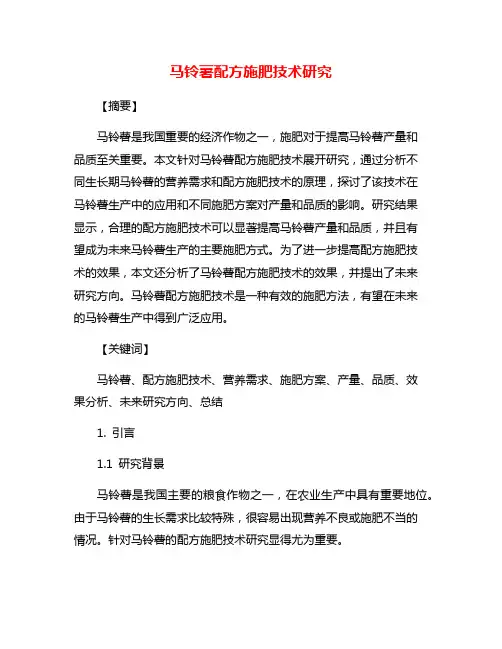 马铃薯配方施肥技术研究

【摘要】

马铃薯是我国重要的经济作物之一，施肥对于提高马铃薯产量和品质至关重要。本文针对马铃薯配方施肥技术展开研究，通过分析不同生长期马铃薯的营养需求和配方施肥技术的原理，探讨了该技术在马铃薯生产中的应用和不同施肥方案对产量和品质的影响。研究结果显示，合理的配方施肥技术可以显著提高马铃薯产量和品质，并且有望成为未来马铃薯生产的主要施肥方式。为了进一步提高配方施肥技术的效果，本文还分析了马铃薯配方施肥技术的效果，并提出了未来研究方向。马铃薯配方施肥技术是一种有效的施肥方法，有望在未来的马铃薯生产中得到广泛应用。

【关键词】

马铃薯、配方施肥技术、营养需求、施肥方案、产量、品质、效果分析、未来研究方向、总结

1. 引言

1.1 研究背景

马铃薯是我国主要的粮食作物之一，在农业生产中具有重要地位。由于马铃薯的生长需求比较特殊，很容易出现营养不良或施肥不当的情况。针对马铃薯的配方施肥技术研究显得尤为重要。